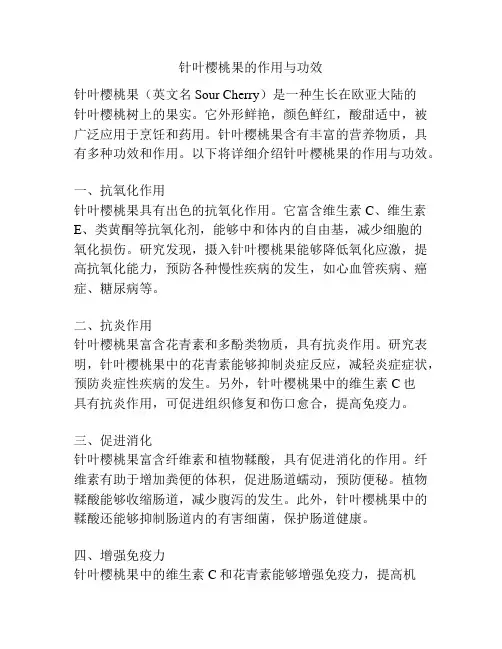 针叶樱桃果的作用与功效

针叶樱桃果（英文名 Sour Cherry）是一种生长在欧亚大陆的针叶樱桃树上的果实。它外形鲜艳，颜色鲜红，酸甜适中，被广泛应用于烹饪和药用。针叶樱桃果含有丰富的营养物质，具有多种功效和作用。以下将详细介绍针叶樱桃果的作用与功效。

一、抗氧化作用
针叶樱桃果具有出色的抗氧化作用。它富含维生素 C、维生素 E、类黄酮等抗氧化剂，能够中和体内的自由基，减少细胞的氧化损伤。研究发现，摄入针叶樱桃果能够降低氧化应激，提高抗氧化能力，预防各种慢性疾病的发生，如心血管疾病、癌症、糖尿病等。

二、抗炎作用
针叶樱桃果富含花青素和多酚类物质，具有抗炎作用。研究表明，针叶樱桃果中的花青素能够抑制炎症反应，减轻炎症症状，预防炎症性疾病的发生。另外，针叶樱桃果中的维生素 C 也具有抗炎作用，可促进组织修复和伤口愈合，提高免疫力。

三、促进消化
针叶樱桃果富含纤维素和植物鞣酸，具有促进消化的作用。纤维素有助于增加粪便的体积，促进肠道蠕动，预防便秘。植物鞣酸能够收缩肠道，减少腹泻的发生。此外，针叶樱桃果中的鞣酸还能够抑制肠道内的有害细菌，保护肠道健康。

四、增强免疫力
针叶樱桃果中的维生素 C 和花青素能够增强免疫力，提高机